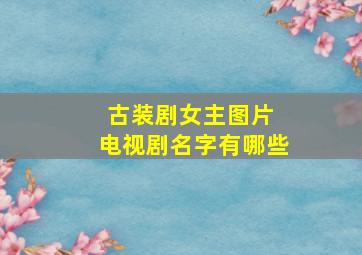 古装剧女主图片
电视剧名字有哪些